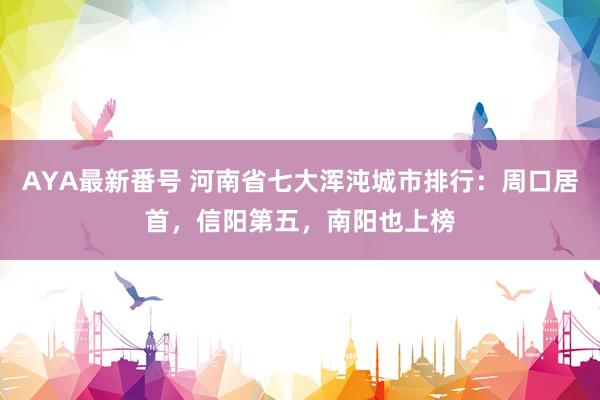 AYA最新番号 河南省七大浑沌城市排行：周口居首，信阳第五，南阳也上榜